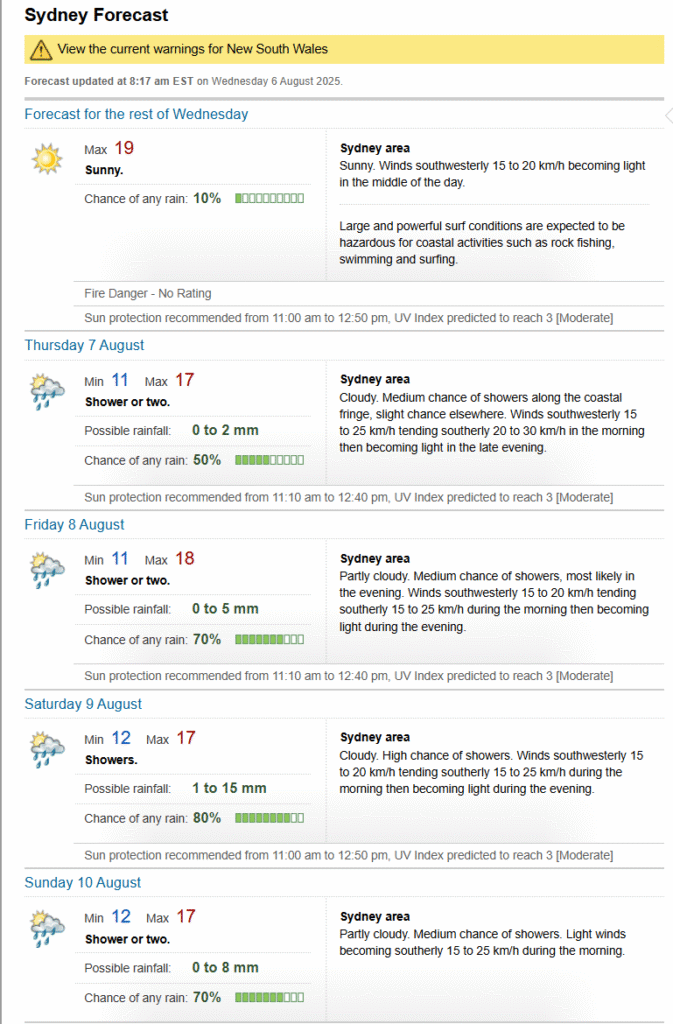 Sydney Forecast

View the current warnings for New South Wales

Forecast updated at 8:17 am EST on Wednesday 6 August 2025.

Forecast for the rest of Wednesday

Max 19
Sunny.
Chance of any rain: 10%

Sydney area
Sunny. Winds southwesterly 15 to 20 km/h becoming light in the middle of the day.

Large and powerful surf conditions are expected to be hazardous for coastal activities such as rock fishing, swimming and surfing.

Fire Danger - No Rating

Sun protection recommended from 11:00 am to 12:50 pm, UV Index predicted to reach 3 [Moderate]

Thursday 7 August

Min 11 Max 17
Shower or two.
Possible rainfall: 0 to 2 mm
Chance of any rain: 50%

Sydney area
Cloudy. Medium chance of showers along the coastal fringe, slight chance elsewhere. Winds southwesterly 15 to 25 km/h tending southerly 20 to 30 km/h in the morning then becoming light in the late evening.

Sun protection recommended from 11:10 am to 12:40 pm, UV Index predicted to reach 3 [Moderate]

Friday 8 August

Min 11 Max 18
Shower or two.
Possible rainfall: 0 to 5 mm
Chance of any rain: 70%

Sydney area
Partly cloudy. Medium chance of showers, most likely in the evening. Winds southwesterly 15 to 20 km/h tending southerly 15 to 25 km/h during the morning then becoming light during the evening.

Sun protection recommended from 11:10 am to 12:40 pm, UV Index predicted to reach 3 [Moderate]

Saturday 9 August

Min 12 Max 17
Showers.
Possible rainfall: 1 to 15 mm
Chance of any rain: 80%

Sydney area
Cloudy. High chance of showers. Winds southwesterly 15 to 20 km/h tending southerly 15 to 25 km/h during the morning then becoming light during the evening.

Sun protection recommended from 11:00 am to 12:50 pm, UV Index predicted to reach 3 [Moderate]

Sunday 10 August

Min 12 Max 17
Shower or two.
Possible rainfall: 0 to 8 mm
Chance of any rain: 70%

Sydney area
Partly cloudy. Medium chance of showers. Light winds becoming southerly 15 to 25 km/h during the morning.